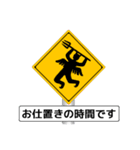 お仕置きの時間です